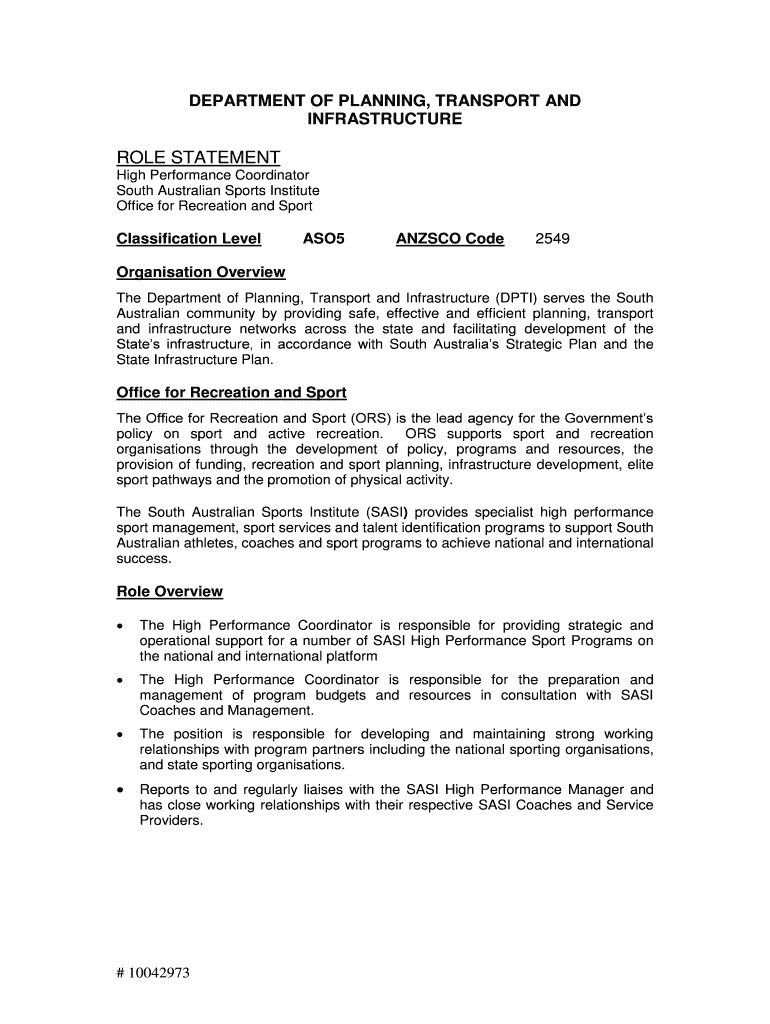 DEPARTMENT OF PLANNING, TRANSPORT AND INFRASTRUCTURE

ROLE STATEMENT
High Performance Coordinator
South Australian Sports Institute
Office for Recreation and Sport

Classification Level ASO5 ANZSCO Code 2549

Organisation Overview

The Department of Planning, Transport and Infrastructure (DPTI) serves the South Australian community by providing safe, effective and efficient planning, transport and infrastructure networks across the state and facilitating development of the State's infrastructure, in accordance with South Australia's Strategic Plan and the State Infrastructure Plan.

Office for Recreation and Sport

The Office for Recreation and Sport (ORS) is the lead agency for the Government's policy on sport and active recreation. ORS supports sport and recreation organisations through the development of policy, programs and resources, the provision of funding, recreation and sport planning, infrastructure development, elite sport pathways and the promotion of physical activity.

The South Australian Sports Institute (SASI) provides specialist high performance sport management, sport services and talent identification programs to support South Australian athletes, coaches and sport programs to achieve national and international success.

Role Overview

• The High Performance Coordinator is responsible for providing strategic and operational support for a number of SASI High Performance Sport Programs on the national and international platform

• The High Performance Coordinator is responsible for the preparation and management of program budgets and resources in consultation with SASI Coaches and Management.

• The position is responsible for developing and maintaining strong working relationships with program partners including the national sporting organisations, and state sporting organisations.

• Reports to and regularly liaises with the SASI High Performance Manager and has close working relationships with their respective SASI Coaches and Service Providers.

# 10042973